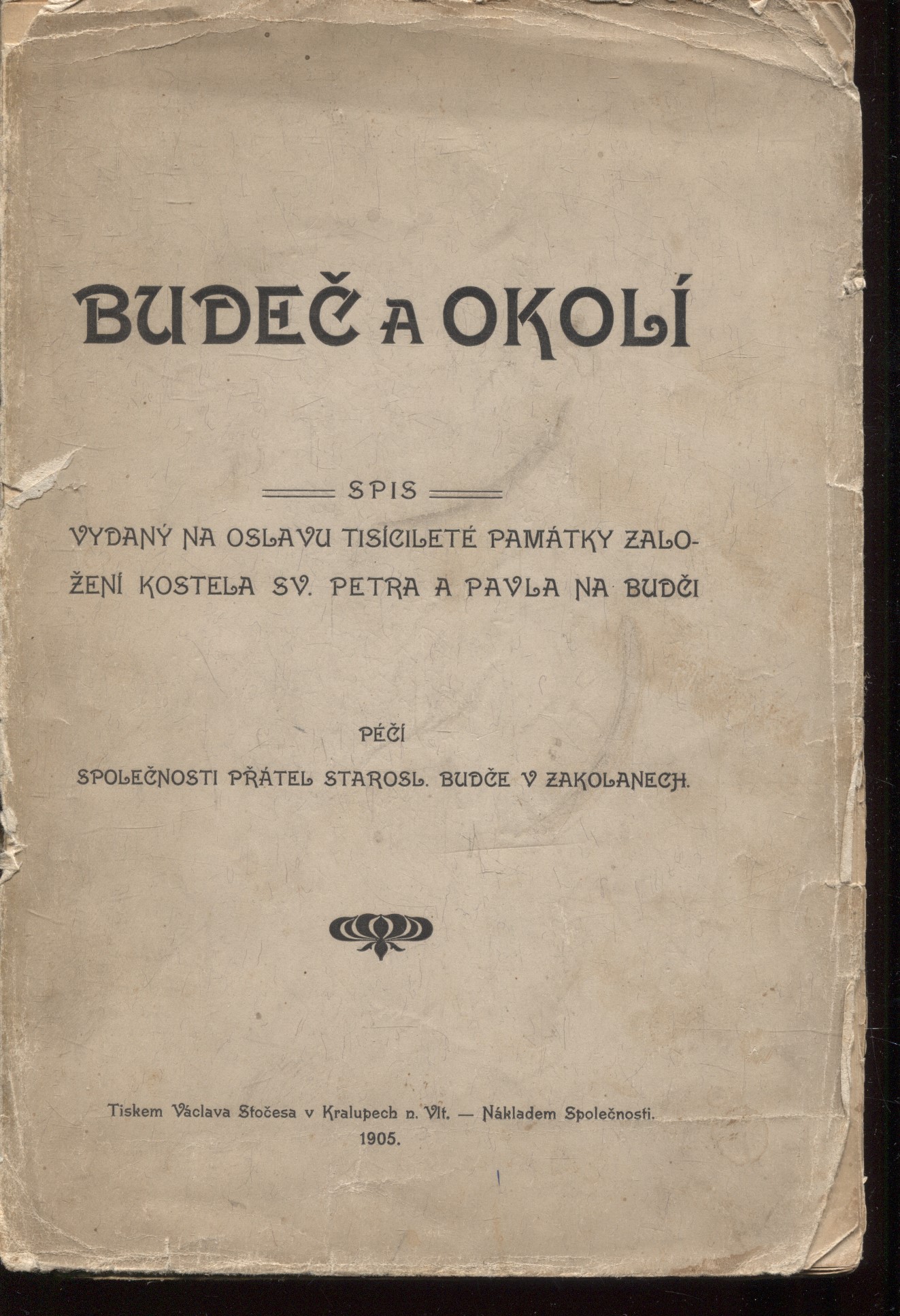 BUDEČ A OKOLÍ

SPIS

VYDANÝ NA OSLAVU TISÍCILETÉ PAMÁTKY ZALOŽENÍ KOSTELA SV. PETRA A PAVLA NA BUDČI

PÉČÍ

SPOLEČNOSTI PŘÁTEL STAROSL. BUDČE V ZAKOLANECH.

Tiskem Václava Stočesa v Kralupech n. Vlt. — Nákladem Společnosti.
1905.